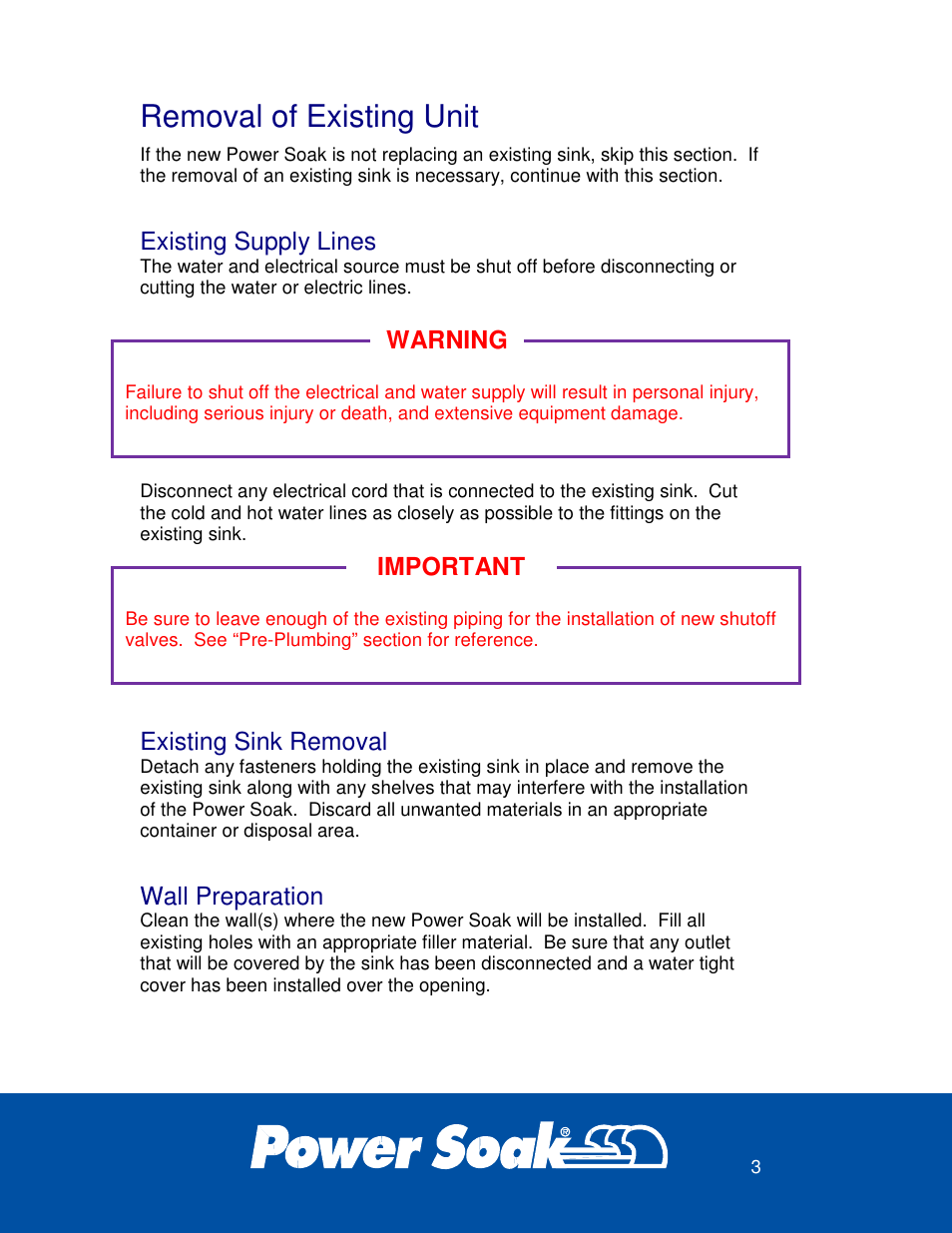 Removal of Existing Unit

If the new Power Soak is not replacing an existing sink, skip this section. If the removal of an existing sink is necessary, continue with this section.

Existing Supply Lines

The water and electrical source must be shut off before disconnecting or cutting the water or electric lines.

WARNING

Failure to shut off the electrical and water supply will result in personal injury, including serious injury or death, and extensive equipment damage.

Disconnect any electrical cord that is connected to the existing sink. Cut the cold and hot water lines as closely as possible to the fittings on the existing sink.

IMPORTANT

Be sure to leave enough of the existing piping for the installation of new shutoff valves. See “Pre-Plumbing” section for reference.

Existing Sink Removal

Detach any fasteners holding the existing sink in place and remove the existing sink along with any shelves that may interfere with the installation of the Power Soak. Discard all unwanted materials in an appropriate container or disposal area.

Wall Preparation

Clean the wall(s) where the new Power Soak will be installed. Fill all existing holes with an appropriate filler material. Be sure that any outlet that will be covered by the sink has been disconnected and a water tight cover has been installed over the opening.

Power Soak®

3